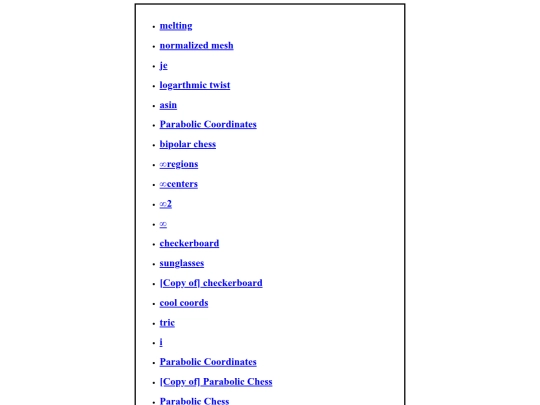 - melting
- normalized mesh
- je
- logarthmic twist
- asin
- Parabolic Coordinates
- bipolar chess
- ∞regions
- ∞centers
- ∞2
- ∞
- checkerboard
- sunglasses
- [Copy of] checkerboard
- cool coords
- tric
- i
- Parabolic Coordinates
- [Copy of] Parabolic Chess
- Parabolic Chess